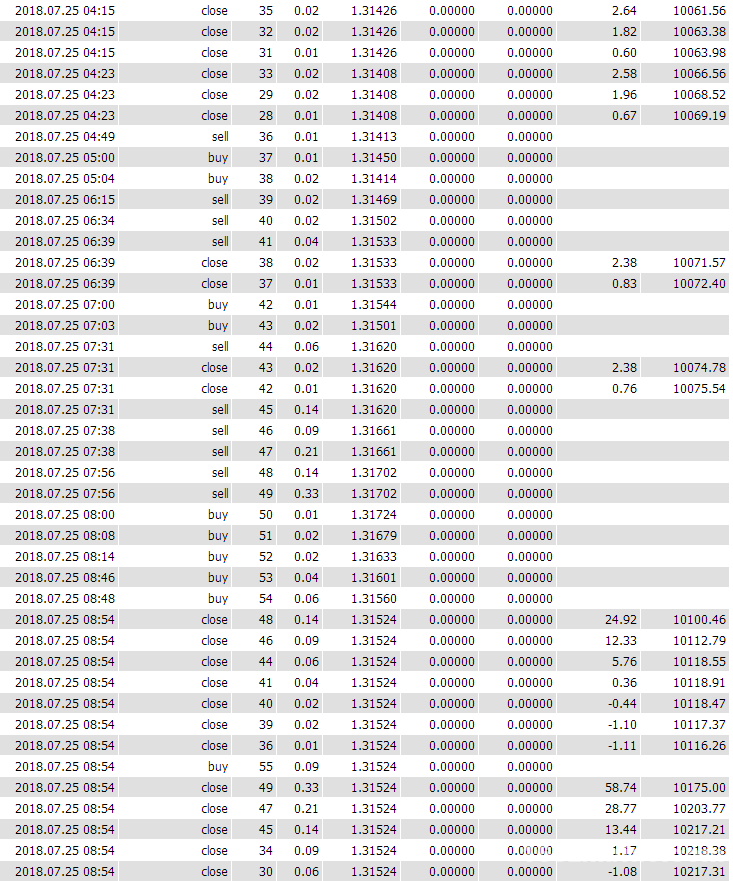 | | | | | | | | | |
|---|---|---|---|---|---|---|---|---|
| 2018.07.25 04:15 | close | 35 | 0.02 | 1.31426 | 0.00000 | 0.00000 | 2.64 | 10061.56 |
| 2018.07.25 04:15 | close | 32 | 0.02 | 1.31426 | 0.00000 | 0.00000 | 1.82 | 10063.38 |
| 2018.07.25 04:15 | close | 31 | 0.01 | 1.31426 | 0.00000 | 0.00000 | 0.60 | 10063.98 |
| 2018.07.25 04:23 | close | 33 | 0.02 | 1.31408 | 0.00000 | 0.00000 | 2.58 | 10066.56 |
| 2018.07.25 04:23 | close | 29 | 0.02 | 1.31408 | 0.00000 | 0.00000 | 1.96 | 10068.52 |
| 2018.07.25 04:23 | close | 28 | 0.01 | 1.31408 | 0.00000 | 0.00000 | 0.67 | 10069.19 |
| 2018.07.25 04:49 | sell | 36 | 0.01 | 1.31413 | 0.00000 | 0.00000 | | |
| 2018.07.25 05:00 | buy | 37 | 0.01 | 1.31450 | 0.00000 | 0.00000 | | |
| 2018.07.25 05:04 | buy | 38 | 0.02 | 1.31414 | 0.00000 | 0.00000 | | |
| 2018.07.25 06:15 | sell | 39 | 0.02 | 1.31469 | 0.00000 | 0.00000 | | |
| 2018.07.25 06:34 | sell | 40 | 0.02 | 1.31502 | 0.00000 | 0.00000 | | |
| 2018.07.25 06:39 | sell | 41 | 0.04 | 1.31533 | 0.00000 | 0.00000 | | |
| 2018.07.25 06:39 | close | 38 | 0.02 | 1.31533 | 0.00000 | 0.00000 | 2.38 | 10071.57 |
| 2018.07.25 06:39 | close | 37 | 0.01 | 1.31533 | 0.00000 | 0.00000 | 0.83 | 10072.40 |
| 2018.07.25 07:00 | buy | 42 | 0.01 | 1.31544 | 0.00000 | 0.00000 | | |
| 2018.07.25 07:03 | buy | 43 | 0.02 | 1.31501 | 0.00000 | 0.00000 | | |
| 2018.07.25 07:31 | sell | 44 | 0.06 | 1.31620 | 0.00000 | 0.00000 | | |
| 2018.07.25 07:31 | close | 43 | 0.02 | 1.31620 | 0.00000 | 0.00000 | 2.38 | 10074.78 |
| 2018.07.25 07:31 | close | 42 | 0.01 | 1.31620 | 0.00000 | 0.00000 | 0.76 | 10075.54 |
| 2018.07.25 07:31 | sell | 45 | 0.14 | 1.31620 | 0.00000 | 0.00000 | | |
| 2018.07.25 07:38 | sell | 46 | 0.09 | 1.31661 | 0.00000 | 0.00000 | | |
| 2018.07.25 07:38 | sell | 47 | 0.21 | 1.31661 | 0.00000 | 0.00000 | | |
| 2018.07.25 07:56 | sell | 48 | 0.14 | 1.31702 | 0.00000 | 0.00000 | | |
| 2018.07.25 07:56 | sell | 49 | 0.33 | 1.31702 | 0.00000 | 0.00000 | | |
| 2018.07.25 08:00 | buy | 50 | 0.01 | 1.31724 | 0.00000 | 0.00000 | | |
| 2018.07.25 08:08 | buy | 51 | 0.02 | 1.31679 | 0.00000 | 0.00000 | | |
| 2018.07.25 08:14 | buy | 52 | 0.02 | 1.31633 | 0.00000 | 0.00000 | | |
| 2018.07.25 08:46 | buy | 53 | 0.04 | 1.31601 | 0.00000 | 0.00000 | | |
| 2018.07.25 08:48 | buy | 54 | 0.06 | 1.31560 | 0.00000 | 0.00000 | | |
| 2018.07.25 08:54 | close | 48 | 0.14 | 1.31524 | 0.00000 | 0.00000 | 24.92 | 10100.46 |
| 2018.07.25 08:54 | close | 46 | 0.09 | 1.31524 | 0.00000 | 0.00000 | 12.33 | 10112.79 |
| 2018.07.25 08:54 | close | 44 | 0.06 | 1.31524 | 0.00000 | 0.00000 | 5.76 | 10118.55 |
| 2018.07.25 08:54 | close | 41 | 0.04 | 1.31524 | 0.00000 | 0.00000 | 0.36 | 10118.91 |
| 2018.07.25 08:54 | close | 40 | 0.02 | 1.31524 | 0.00000 | 0.00000 | -0.44 | 10118.47 |
| 2018.07.25 08:54 | close | 39 | 0.02 | 1.31524 | 0.00000 | 0.00000 | -1.10 | 10117.37 |
| 2018.07.25 08:54 | close | 36 | 0.01 | 1.31524 | 0.00000 | 0.00000 | -1.11 | 10116.26 |
| 2018.07.25 08:54 | buy | 55 | 0.09 | 1.31524 | 0.00000 | 0.00000 | | |
| 2018.07.25 08:54 | close | 49 | 0.33 | 1.31524 | 0.00000 | 0.00000 | 58.74 | 10175.00 |
| 2018.07.25 08:54 | close | 47 | 0.21 | 1.31524 | 0.00000 | 0.00000 | 28.77 | 10203.77 |
| 2018.07.25 08:54 | close | 45 | 0.14 | 1.31524 | 0.00000 | 0.00000 | 13.44 | 10217.21 |
| 2018.07.25 08:54 | close | 34 | 0.09 | 1.31524 | 0.00000 | 0.00000 | 1.17 | 10218.38 |
| 2018.07.25 08:54 | close | 30 | 0.06 | 1.31524 | 0.00000 | 0.00000 | -1.08 | 10217.31 |